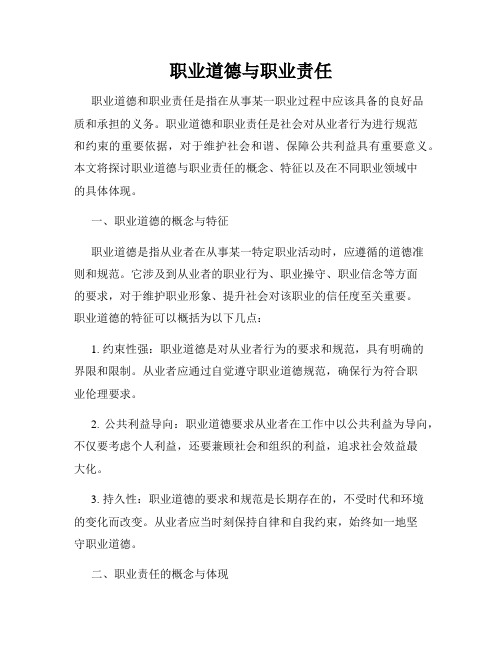 职业道德与职业责任

职业道德和职业责任是指在从事某一职业过程中应该具备的良好品质和承担的义务。职业道德和职业责任是社会对从业者行为进行规范和约束的重要依据，对于维护社会和谐、保障公共利益具有重要意义。本文将探讨职业道德与职业责任的概念、特征以及在不同职业领域中的具体体现。

一、职业道德的概念与特征

职业道德是指从业者在从事某一特定职业活动时，应遵循的道德准则和规范。它涉及到从业者的职业行为、职业操守、职业信念等方面的要求，对于维护职业形象、提升社会对该职业的信任度至关重要。职业道德的特征可以概括为以下几点：

1. 约束性强：职业道德是对从业者行为的要求和规范，具有明确的界限和限制。从业者应通过自觉遵守职业道德规范，确保行为符合职业伦理要求。

2. 公共利益导向：职业道德要求从业者在工作中以公共利益为导向，不仅要考虑个人利益，还要兼顾社会和组织的利益，追求社会效益最大化。

3. 持久性：职业道德的要求和规范是长期存在的，不受时代和环境的变化而改变。从业者应当时刻保持自律和自我约束，始终如一地坚守职业道德。

二、职业责任的概念与体现